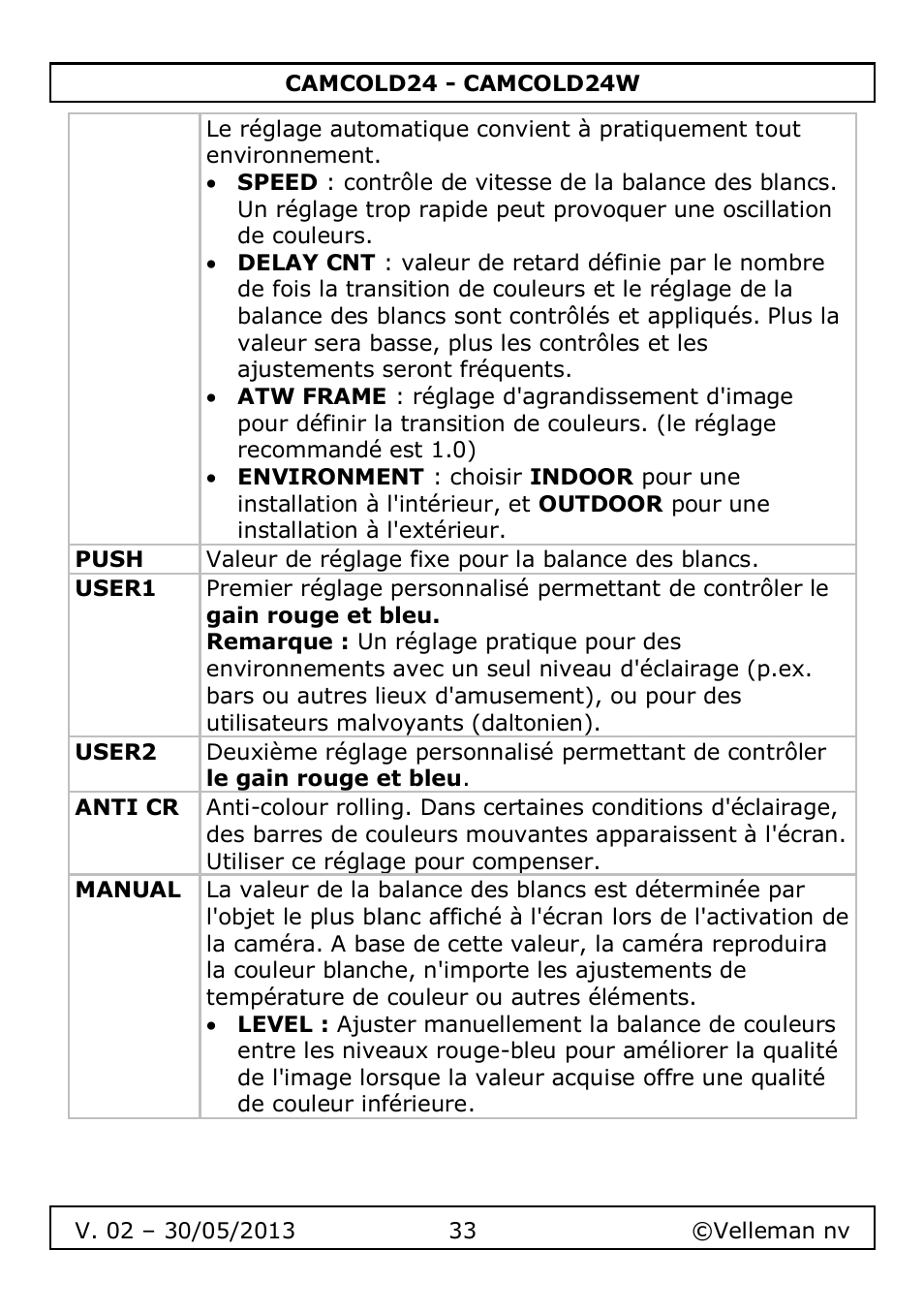 CAMCOLD24 - CAMCOLD24W

| | |
|---|---|
| | Le réglage automatique convient à pratiquement tout environnement. • SPEED : contrôle de vitesse de la balance des blancs. Un réglage trop rapide peut provoquer une oscillation de couleurs. • DELAY CNT : valeur de retard définie par le nombre de fois la transition de couleurs et le réglage de la balance des blancs sont contrôlés et appliqués. Plus la valeur sera basse, plus les contrôles et les ajustements seront fréquents. • ATW FRAME : réglage d'agrandissement d'image pour définir la transition de couleurs. (le réglage recommandé est 1.0) • ENVIRONMENT : choisir INDOOR pour une installation à l'intérieur, et OUTDOOR pour une installation à l'extérieur. |
| PUSH | Valeur de réglage fixe pour la balance des blancs. |
| USER1 | Premier réglage personnalisé permettant de contrôler le gain rouge et bleu. Remarque : Un réglage pratique pour des environnements avec un seul niveau d'éclairage (p.ex. bars ou autres lieux d'amusement), ou pour des utilisateurs malvoyants (daltonien). |
| USER2 | Deuxième réglage personnalisé permettant de contrôler le gain rouge et bleu. |
| ANTI CR | Anti-colour rolling. Dans certaines conditions d'éclairage, des barres de couleurs mouvantes apparaissent à l'écran. Utiliser ce réglage pour compenser. |
| MANUAL | La valeur de la balance des blancs est déterminée par l'objet le plus blanc affiché à l'écran lors de l'activation de la caméra. A base de cette valeur, la caméra reproduira la couleur blanche, n'importe les ajustements de température de couleur ou autres éléments. • LEVEL : Ajuster manuellement la balance de couleurs entre les niveaux rouge-bleu pour améliorer la qualité de l'image lorsque la valeur acquise offre une qualité de couleur inférieure. |

V. 02 – 30/05/2013 33 ©Velleman nv